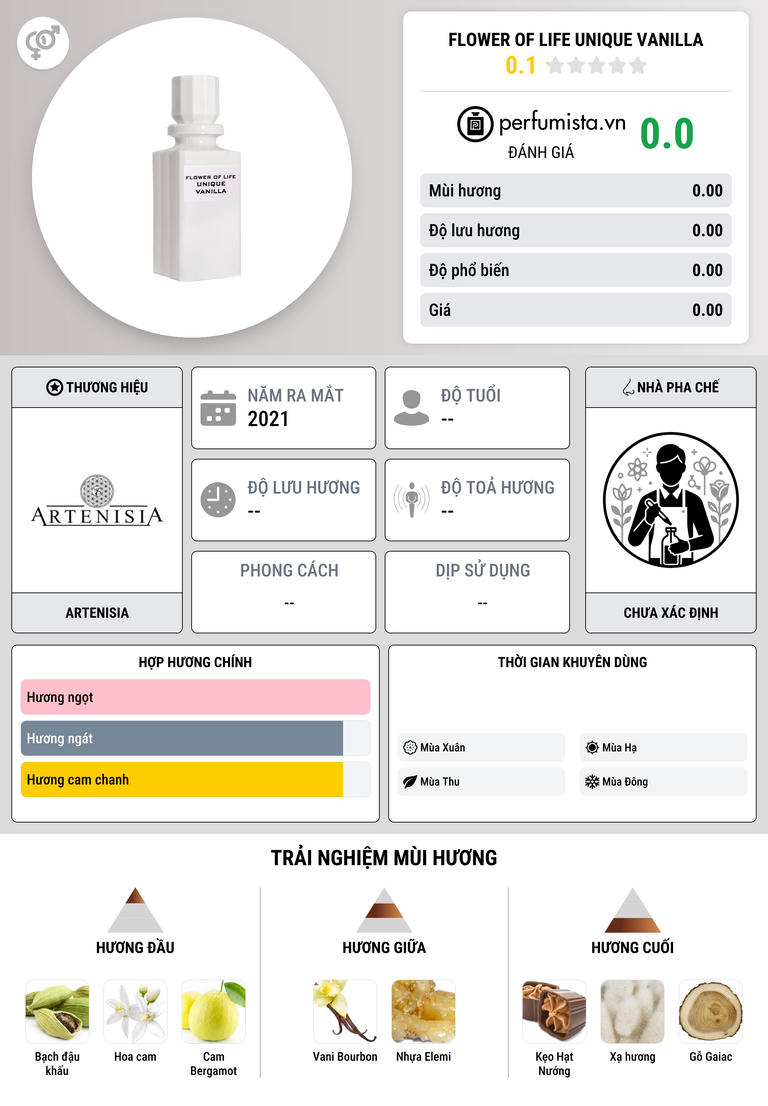 FLOWER OF LIFE UNIQUE VANILLA

FLOWER OF LIFE UNIQUE VANILLA
0.1

perfumista.vn
ĐÁNH GIÁ
0.0

Mùi hương 0.00
Độ lưu hương 0.00
Độ phổ biến 0.00
Giá 0.00

THƯƠNG HIỆU
ARTENISIA
ARTENISIA

NĂM RA MẮT
2021

ĐỘ TUỔI
--

ĐỘ LƯU HƯƠNG
--

ĐỘ TOẢ HƯƠNG
--

PHONG CÁCH
--

DỊP SỬ DỤNG
--

NHÀ PHA CHẾ
CHƯA XÁC ĐỊNH

HỢP HƯƠNG CHÍNH
Hương ngọt
Hương ngát
Hương cam chanh

THỜI GIAN KHUYÊN DÙNG
Mùa Xuân
Mùa Hạ
Mùa Thu
Mùa Đông

TRẢI NGHIỆM MÙI HƯƠNG

HƯƠNG ĐẦU
Bạch đậu khấu
Hoa cam
Cam Bergamot

HƯƠNG GIỮA
Vani Bourbon
Nhựa Elemi

HƯƠNG CUỐI
Kẹo Hạt Nướng
Xạ hương
Gỗ Gaiac